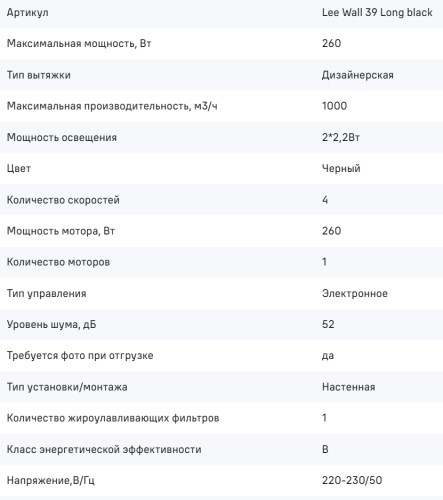 | Артикул | Lee Wall 39 Long black |
|---|---|
| Максимальная мощность, Вт | 260 |
| Тип вытяжки | Дизайнерская |
| Максимальная производительность, м3/ч | 1000 |
| Мощность освещения | 2*2,2Вт |
| Цвет | Черный |
| Количество скоростей | 4 |
| Мощность мотора, Вт | 260 |
| Количество моторов | 1 |
| Тип управления | Электронное |
| Уровень шума, дБ | 52 |
| Требуется фото при отгрузке | да |
| Тип установки/монтажа | Настенная |
| Количество жироулавливающих фильтров | 1 |
| Класс энергетической эффективности | B |
| Напряжение,В/Гц | 220-230/50 |